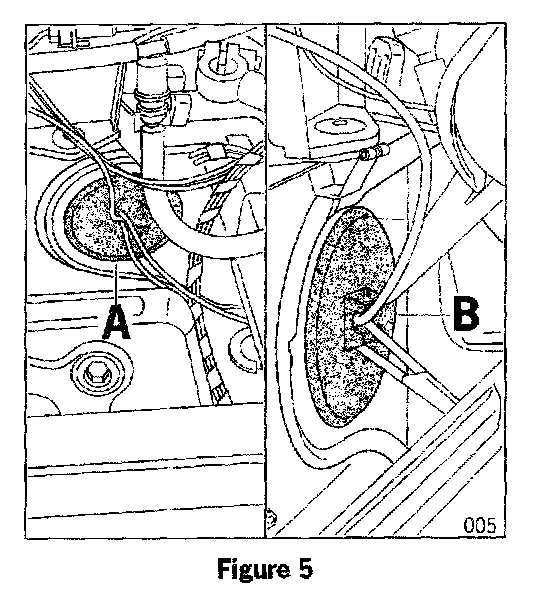 A

B

005

Figure 5